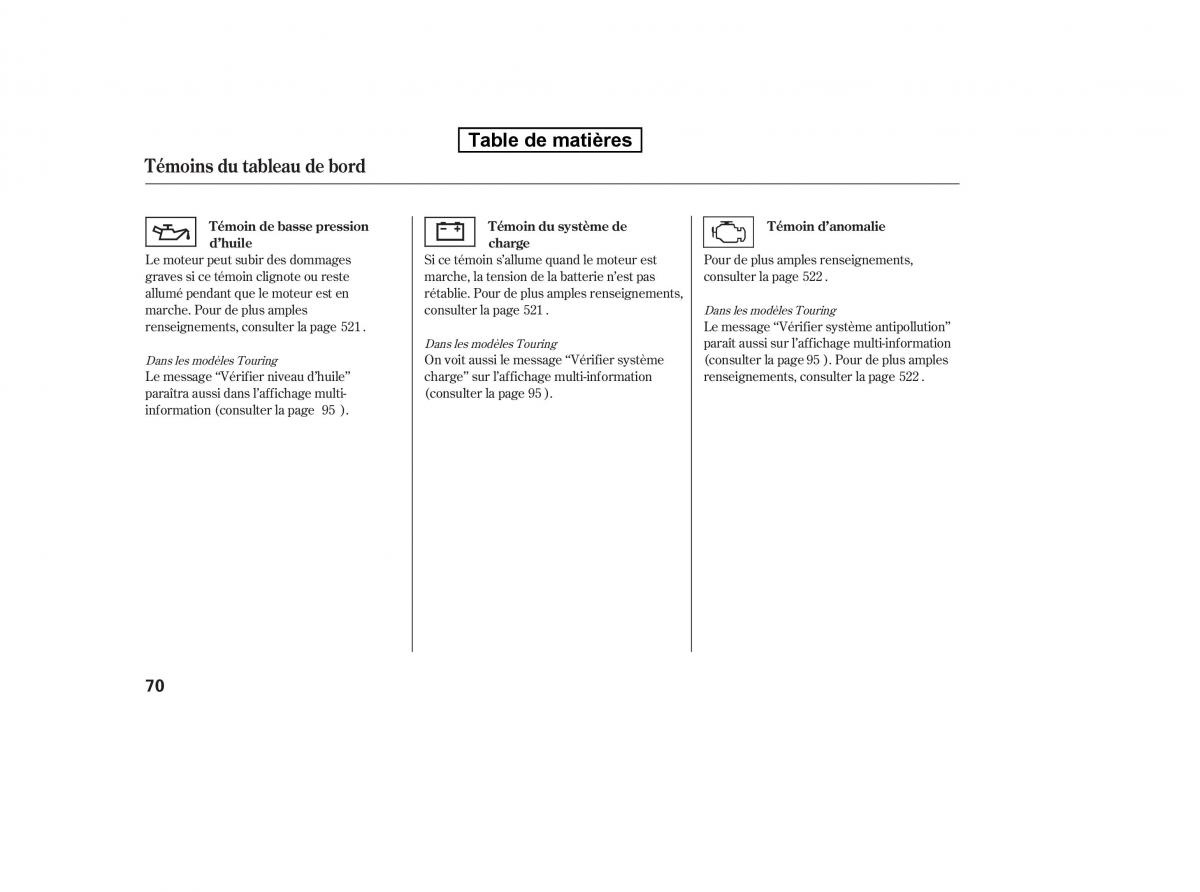 Table de matières

Témoins du tableau de bord

Témoin de basse pression d'huile

Le moteur peut subir des dommages graves si ce témoin clignote ou reste allumé pendant que le moteur est en marche. Pour de plus amples renseignements, consulter la page 521 .

Dans les modèles Touring
Le message "Vérifier niveau d'huile" paraîtra aussi dans l'affichage multi-information (consulter la page 95 ).

Témoin du système de charge

Si ce témoin s'allume quand le moteur est marche, la tension de la batterie n'est pas rétablie. Pour de plus amples renseignements, consulter la page 521 .

Dans les modèles Touring
On voit aussi le message "Vérifier système charge" sur l'affichage multi-information (consulter la page 95 ).

Témoin d'anomalie

Pour de plus amples renseignements, consulter la page 522 .

Dans les modèles Touring
Le message "Vérifier système antipollution" paraît aussi sur l'affichage multi-information (consulter la page 95 ). Pour de plus amples renseignements, consulter la page 522 .

70